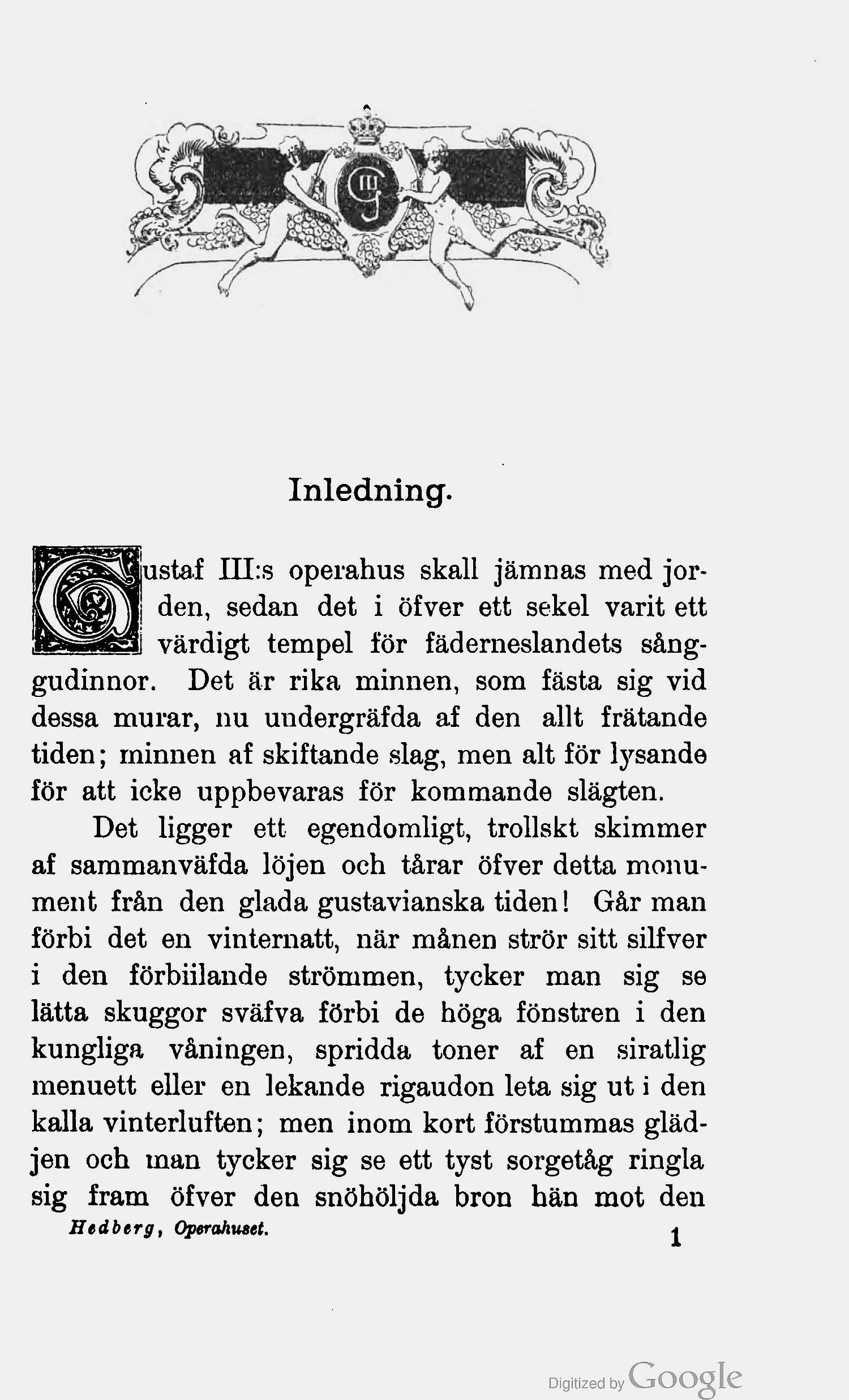 Inledning.

Gustaf III:s operahus skall jämnas med jorden, sedan det i öfver ett sekel varit ett värdigt tempel för fäderneslandets sånggudinnor. Det är rika minnen, som fästa sig vid dessa murar, nu undergräfda af den allt frätande tiden; minnen af skiftande slag, men alt för lysande för att icke uppbevaras för kommande slägten.

Det ligger ett egendomligt, trollskt skimmer af sammanväfda löjen och tårar öfver detta monument från den glada gustavianska tiden! Går man förbi det en vinternatt, när månen strör sitt silfver i den förbiilande strömmen, tycker man sig se lätta skuggor sväfva förbi de höga fönstren i den kungliga våningen, spridda toner af en siratlig menuett eller en lekande rigaudon leta sig ut i den kalla vinterluften; men inom kort förstummas glädjen och man tycker sig se ett tyst sorgetåg ringla sig fram öfver den snöhöljda bron hän mot den

Hedberg, Operahuset.

1

Digitized by Google